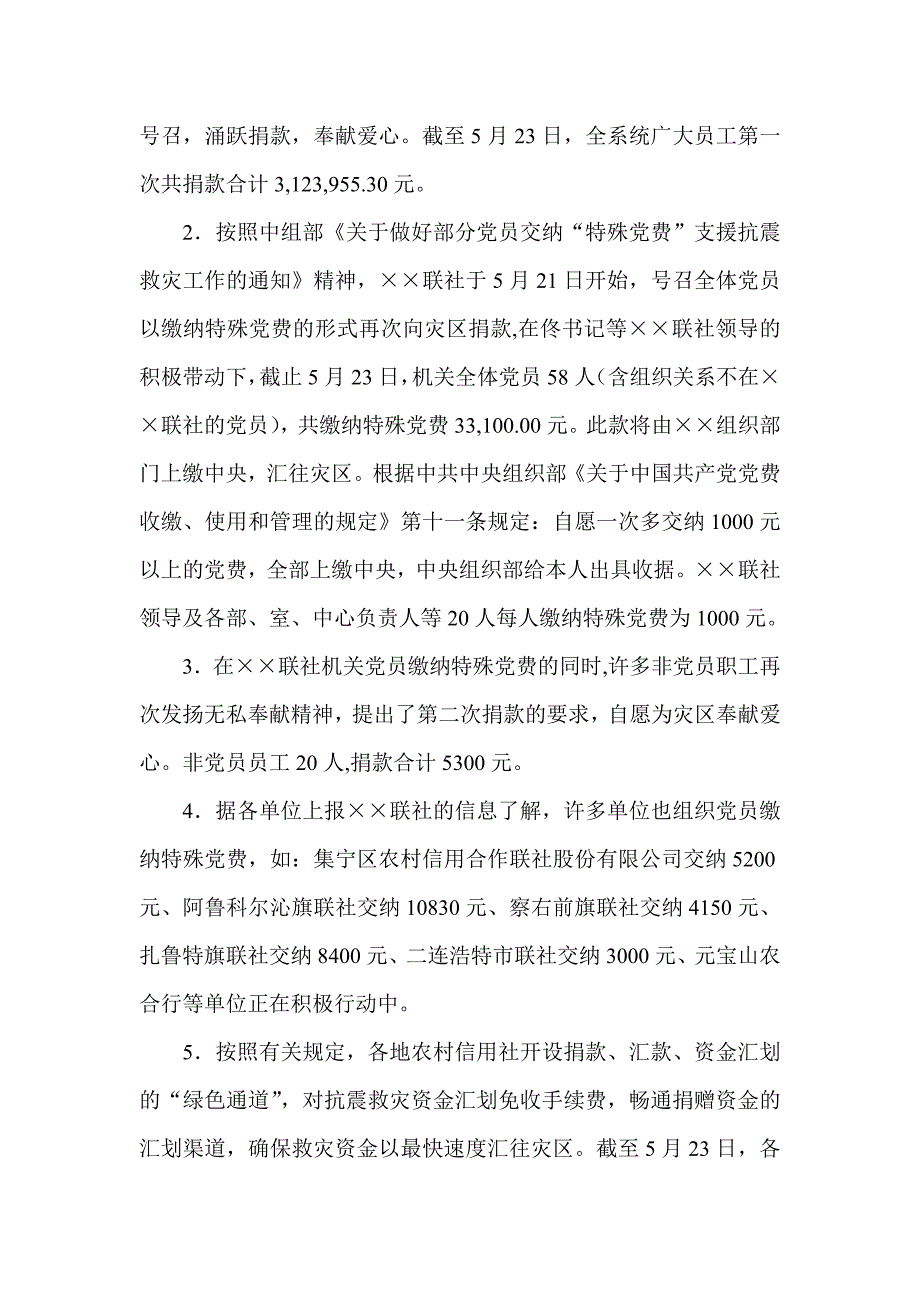 号召，涌跃捐款，奉献爱心。截至 5 月 23 日，全系统广大员工第一次共捐款合计 3,123,955.30 元。

2．按照中组部《关于做好部分党员交纳“特殊党费”支援抗震救灾工作的通知》精神，××联社于 5 月 21 日开始，号召全体党员以缴纳特殊党费的形式再次向灾区捐款,在佟书记等××联社领导的积极带动下，截止 5 月 23 日，机关全体党员 58 人（含组织关系不在××联社的党员），共缴纳特殊党费 33,100.00 元。此款将由××组织部门上缴中央，汇往灾区。根据中共中央组织部《关于中国共产党党费收缴、使用和管理的规定》第十一条规定：自愿一次多交纳 1000 元以上的党费，全部上缴中央，中央组织部给本人出具收据。××联社领导及各部、室、中心负责人等 20 人每人缴纳特殊党费为 1000 元。

3．在××联社机关党员缴纳特殊党费的同时,许多非党员职工再次发扬无私奉献精神，提出了第二次捐款的要求，自愿为灾区奉献爱心。非党员员工 20 人,捐款合计 5300 元。

4．据各单位上报××联社的信息了解，许多单位也组织党员缴纳特殊党费，如：集宁区农村信用合作联社股份有限公司交纳 5200 元、阿鲁科尔沁旗联社交纳 10830 元、察右前旗联社交纳 4150 元、扎鲁特旗联社交纳 8400 元、二连浩特市联社交纳 3000 元、元宝山农合行等单位正在积极行动中。

5．按照有关规定，各地农村信用社开设捐款、汇款、资金汇划的“绿色通道”，对抗震救灾资金汇划免收手续费，畅通捐赠资金的汇划渠道，确保救灾资金以最快速度汇往灾区。截至 5 月 23 日，各